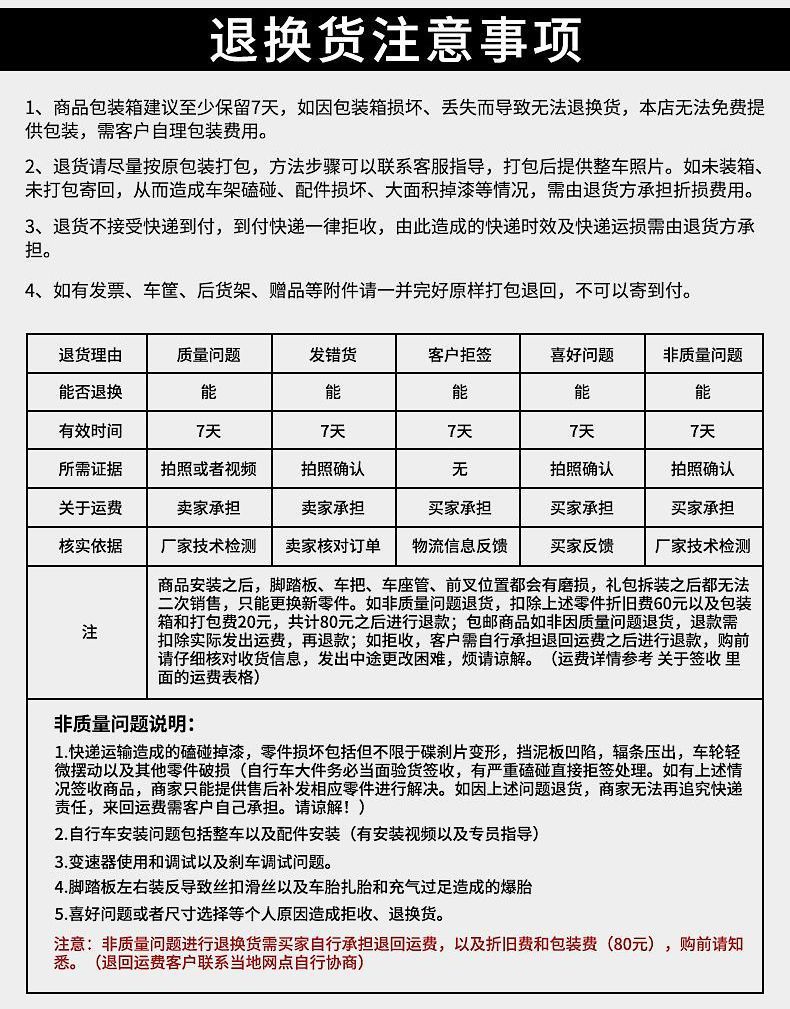 退换货注意事项

1、商品包装箱建议至少保留7天，如因包装箱损坏、丢失而导致无法退换货，本店无法免费提供包装，需客户自理包装费用。

2、退货请尽量按原包装打包，方法步骤可以联系客服指导，打包后提供整车照片。如未装箱、未打包寄回，从而造成车架磕碰、配件损坏、大面积掉漆等情况，需由退货方承担折损费用。

3、退货不接受快递到付，到付快递一律拒收，由此造成的快递时效及快递运损需由退货方承担。

4、如有发票、车筐、后货架、赠品等附件请一并完好原样打包退回，不可以寄到付。

| 退货理由 | 质量问题 | 发错货 | 客户拒签 | 喜好问题 | 非质量问题 |
|---|---|---|---|---|---|
| 能否退换 | 能 | 能 | 能 | 能 | 能 |
| 有效时间 | 7天 | 7天 | 7天 | 7天 | 7天 |
| 所需证据 | 拍照或者视频 | 拍照确认 | 无 | 拍照确认 | 拍照确认 |
| 关于运费 | 卖家承担 | 卖家承担 | 买家承担 | 买家承担 | 买家承担 |
| 核实依据 | 厂家技术检测 | 卖家核对订单 | 物流信息反馈 | 买家反馈 | 厂家技术检测 |
| 注 | 商品安装之后，脚踏板、车把、车座管、前叉位置都会有磨损，礼包拆装之后都无法二次销售，只能更换新零件。如非质量问题退货，扣除上述零件折旧费60元以及包装箱和打包费20元，共计80元之后进行退款；包邮商品如非因质量问题退货，退款需扣除实际发出运费，再退款；如拒收，客户需自行承担退回运费之后进行退款，购前请仔细核对收货信息，发出中途更改困难，烦请谅解。（运费详情参考 关于签收 里面的运费表格） | | | | |

非质量问题说明：

1.快递运输造成的磕碰掉漆，零件损坏包括但不限于碟刹片变形，挡泥板凹陷，辐条压出，车轮轻微摆动以及其他零件破损（自行车大件务必当面验货签收，有严重磕碰直接拒签处理。如有上述情况签收商品，商家只能提供售后补发相应零件进行解决。如因上述问题退货，商家无法再追究快递责任，来回运费需客户自己承担。请谅解！）

2.自行车安装问题包括整车以及配件安装（有安装视频以及专员指导）

3.变速器使用和调试以及刹车调试问题。

4.脚踏板左右装反导致丝扣滑丝以及车胎扎胎和充气过足造成的爆胎

5.喜好问题或者尺寸选择等个人原因造成拒收、退换货。

注意：非质量问题进行退换货需买家自行承担退回运费，以及折旧费和包装费（80元），购前请知悉。（退回运费客户联系当地网点自行协商）